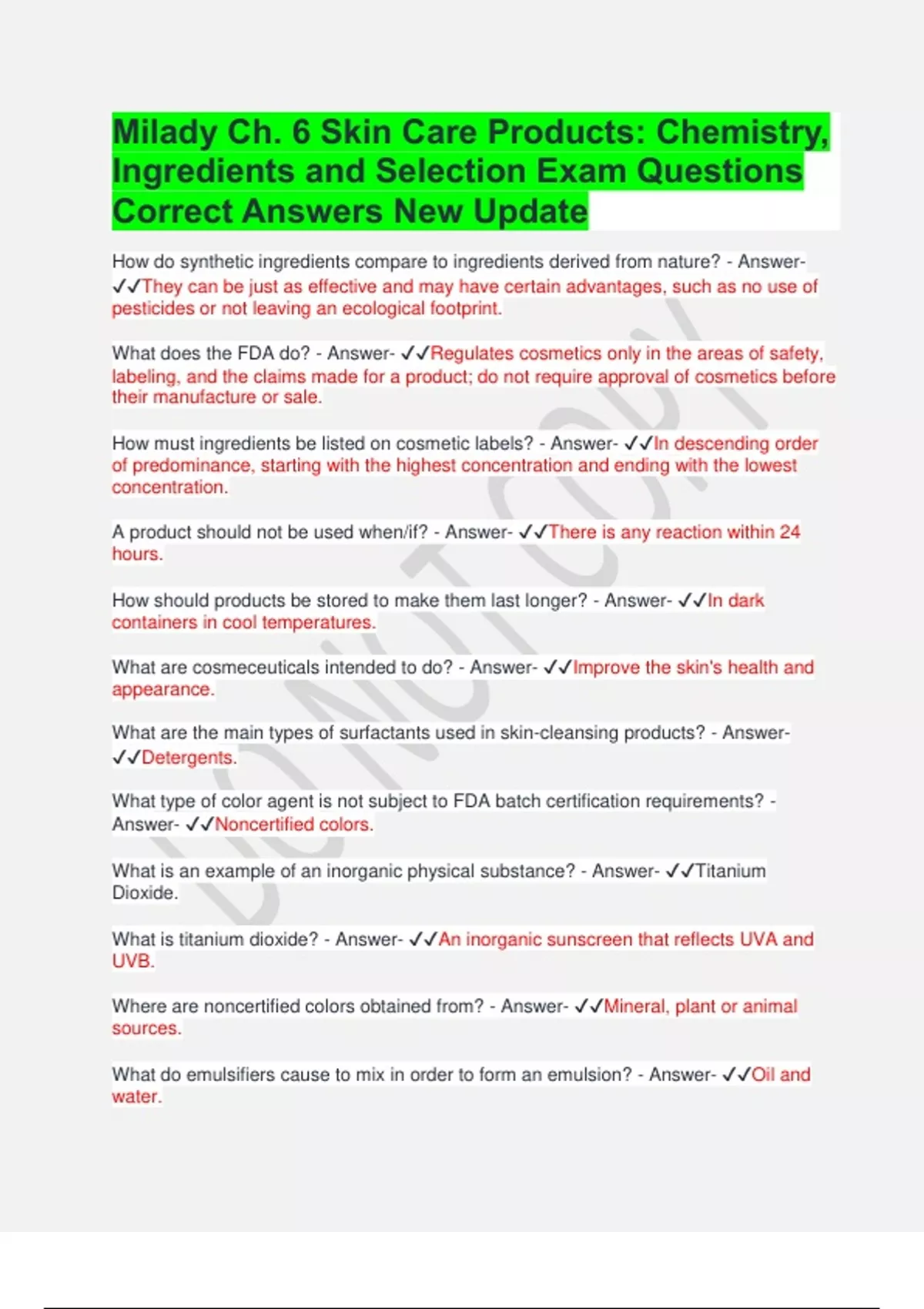 Milady Ch. 6 Skin Care Products: Chemistry, Ingredients and Selection Exam Questions Correct Answers New Update

How do synthetic ingredients compare to ingredients derived from nature? - Answer- ✓✓They can be just as effective and may have certain advantages, such as no use of pesticides or not leaving an ecological footprint.

What does the FDA do? - Answer- ✓✓Regulates cosmetics only in the areas of safety, labeling, and the claims made for a product; do not require approval of cosmetics before their manufacture or sale.

How must ingredients be listed on cosmetic labels? - Answer- ✓✓In descending order of predominance, starting with the highest concentration and ending with the lowest concentration.

A product should not be used when/if? - Answer- ✓✓There is any reaction within 24 hours.

How should products be stored to make them last longer? - Answer- ✓✓In dark containers in cool temperatures.

What are cosmeceuticals intended to do? - Answer- ✓✓Improve the skin's health and appearance.

What are the main types of surfactants used in skin-cleansing products? - Answer- ✓✓Detergents.

What type of color agent is not subject to FDA batch certification requirements? - Answer- ✓✓Noncertified colors.

What is an example of an inorganic physical substance? - Answer- ✓✓Titanium Dioxide.

What is titanium dioxide? - Answer- ✓✓An inorganic sunscreen that reflects UVA and UVB.

Where are noncertified colors obtained from? - Answer- ✓✓Mineral, plant or animal sources.

What do emulsifiers cause to mix in order to form an emulsion? - Answer- ✓✓Oil and water.

DO NOT COPY